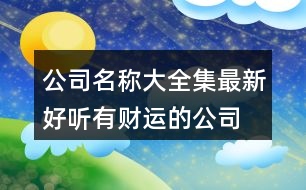 公司名称大全集最新好听有财运的公司